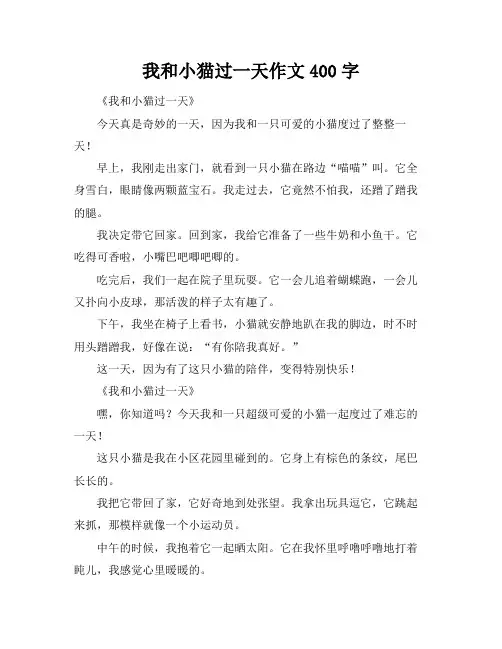 我和小猫过一天作文 400 字

《我和小猫过一天》

今天真是奇妙的一天，因为我和一只可爱的小猫度过了整整一天！

早上，我刚走出家门，就看到一只小猫在路边“喵喵”叫。它全身雪白，眼睛像两颗蓝宝石。我走过去，它竟然不怕我，还蹭了蹭我的腿。

我决定带它回家。回到家，我给它准备了一些牛奶和小鱼干。它吃得可香啦，小嘴巴吧唧吧唧的。

吃完后，我们一起在院子里玩耍。它一会儿追着蝴蝶跑，一会儿又扑向小皮球，那活泼的样子太有趣了。

下午，我坐在椅子上看书，小猫就安静地趴在我的脚边，时不时用头蹭蹭我，好像在说：“有你陪我真好。”

这一天，因为有了这只小猫的陪伴，变得特别快乐！

《我和小猫过一天》

嘿，你知道吗？今天我和一只超级可爱的小猫一起度过了难忘的一天！

这只小猫是我在小区花园里碰到的。它身上有棕色的条纹，尾巴长长的。

我把它带回了家，它好奇地到处张望。我拿出玩具逗它，它跳起来抓，那模样就像一个小运动员。

中午的时候，我抱着它一起晒太阳。它在我怀里呼噜呼噜地打着盹儿，我感觉心里暖暖的。